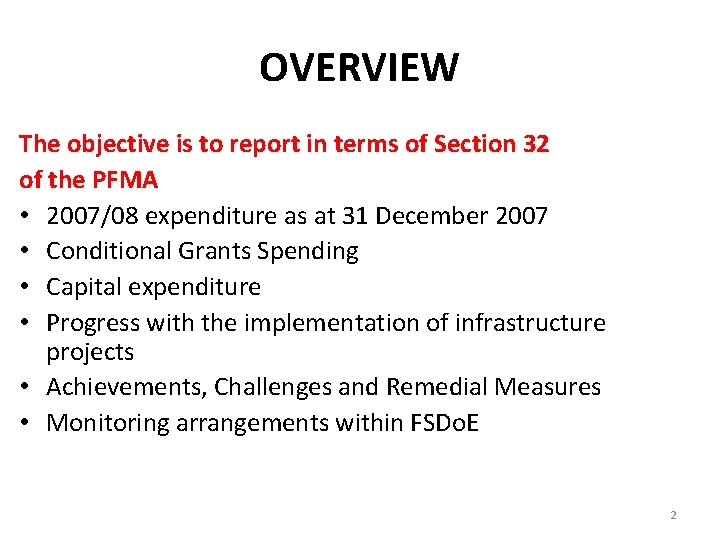 OVERVIEW

The objective is to report in terms of Section 32 of the PFMA

• 2007/08 expenditure as at 31 December 2007
• Conditional Grants Spending
• Capital expenditure
• Progress with the implementation of infrastructure projects
• Achievements, Challenges and Remedial Measures
• Monitoring arrangements within FSDoE

2